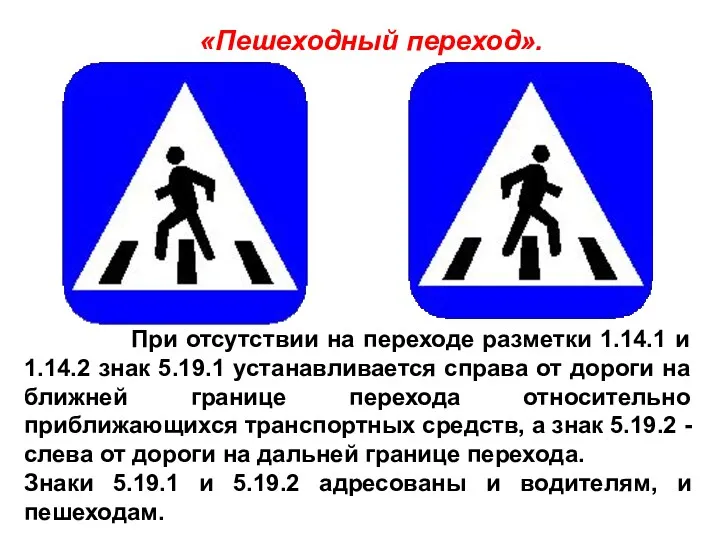 «Пешеходный переход».

При отсутствии на переходе разметки 1.14.1 и 1.14.2 знак 5.19.1 устанавливается справа от дороги на ближней границе перехода относительно приближающихся транспортных средств, а знак 5.19.2 - слева от дороги на дальней границе перехода.

Знаки 5.19.1 и 5.19.2 адресованы и водителям, и пешеходам.